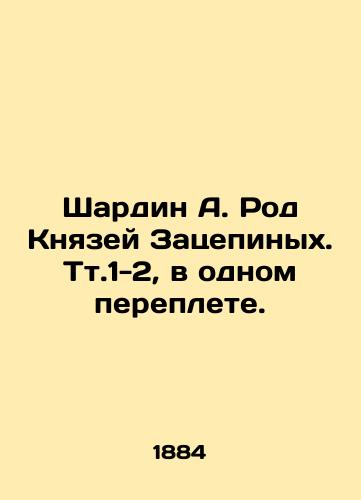 Шардин А. Род Князей Зацепиных. Тт.1-2, в одном переплете.

1884